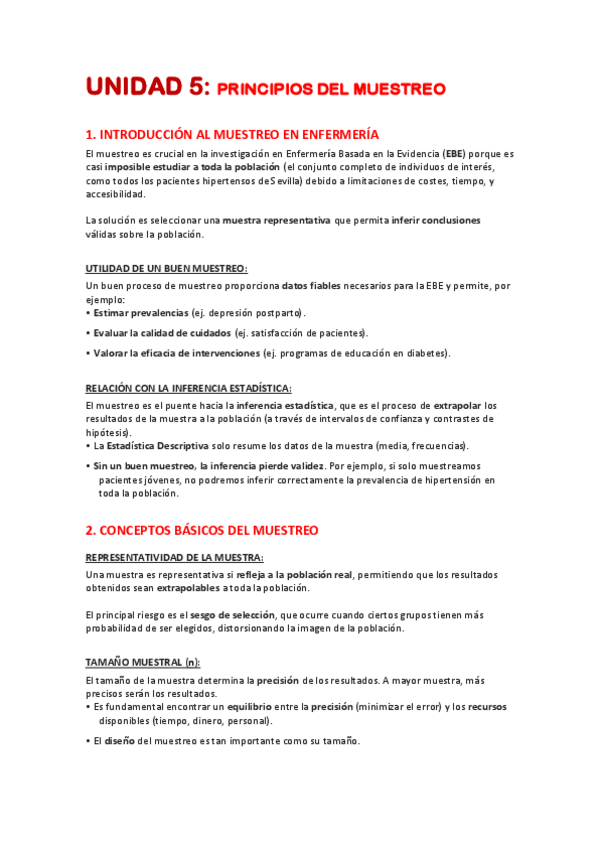 UNIDAD 5: PRINCIPIOS DEL MUESTREO

1. INTRODUCCIÓN AL MUESTREO EN ENFERMERÍA

El muestreo es crucial en la investigación en Enfermería Basada en la Evidencia (EBE) porque es casi imposible estudiar a toda la población (el conjunto completo de individuos de interés, como todos los pacientes hipertensos de Sevilla) debido a limitaciones de costes, tiempo, y accesibilidad.

La solución es seleccionar una muestra representativa que permita inferir conclusiones válidas sobre la población.

UTILIDAD DE UN BUEN MUESTREO:

Un buen proceso de muestreo proporciona datos fiables necesarios para la EBE y permite, por ejemplo:
• Estimar prevalencias (ej. depresión postparto).
• Evaluar la calidad de cuidados (ej. satisfacción de pacientes).
• Valorar la eficacia de intervenciones (ej. programas de educación en diabetes).

RELACIÓN CON LA INFERENCIA ESTADÍSTICA:

El muestreo es el puente hacia la inferencia estadística, que es el proceso de extrapolar los resultados de la muestra a la población (a través de intervalos de confianza y contrastes de hipótesis).
• La Estadística Descriptiva solo resume los datos de la muestra (media, frecuencias).
• Sin un buen muestreo, la inferencia pierde validez. Por ejemplo, si solo muestreamos pacientes jóvenes, no podremos inferir correctamente la prevalencia de hipertensión en toda la población.

2. CONCEPTOS BÁSICOS DEL MUESTREO

REPRESENTATIVIDAD DE LA MUESTRA:

Una muestra es representativa si refleja a la población real, permitiendo que los resultados obtenidos sean extrapolables a toda la población.

El principal riesgo es el sesgo de selección, que ocurre cuando ciertos grupos tienen más probabilidad de ser elegidos, distorsionando la imagen de la población.

TAMAÑO MUESTRAL (n):

El tamaño de la muestra determina la precisión de los resultados. A mayor muestra, más precisos serán los resultados.
• Es fundamental encontrar un equilibrio entre la precisión (minimizar el error) y los recursos disponibles (tiempo, dinero, personal).
• El diseño del muestreo es tan importante como su tamaño.